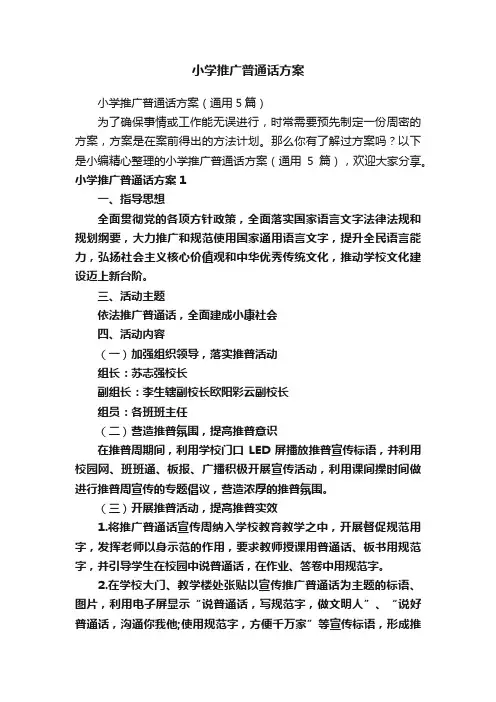 小学推广普通话方案

小学推广普通话方案（通用5篇）

为了确保事情或工作能无误进行，时常需要预先制定一份周密的方案，方案是在案前得出的方法计划。那么你有了解过方案吗？以下是小编精心整理的小学推广普通话方案（通用 5 篇），欢迎大家分享。

小学推广普通话方案1

一、指导思想

全面贯彻党的各项方针政策，全面落实国家语言文字法律法规和规划纲要，大力推广和规范使用国家通用语言文字，提升全民语言能力，弘扬社会主义核心价值观和中华优秀传统文化，推动学校文化建设迈上新台阶。

三、活动主题

依法推广普通话，全面建成小康社会

四、活动内容

（一）加强组织领导，落实推普活动

组长：苏志强校长

副组长：李生辖副校长欧阳彩云副校长

组员：各班班主任

（二）营造推普氛围，提高推普意识

在推普周期间，利用学校门口 LED 屏播放推普宣传标语，并利用校园网、班班通、板报、广播积极开展宣传活动，利用课间操时间做进行推普周宣传的专题倡议，营造浓厚的推普氛围。

（三）开展推普活动，提高推普实效

1.将推广普通话宣传周纳入学校教育教学之中，开展督促规范用字，发挥老师以身示范的作用，要求教师授课用普通话、板书用规范字，并引导学生在校园中说普通话，在作业、答卷中用规范字。

2.在学校大门、教学楼处张贴以宣传推广普通话为主题的标语、图片，利用电子屏显示“说普通话，写规范字，做文明人”、“说好普通话，沟通你我他;使用规范字，方便千万家”等宣传标语，形成推